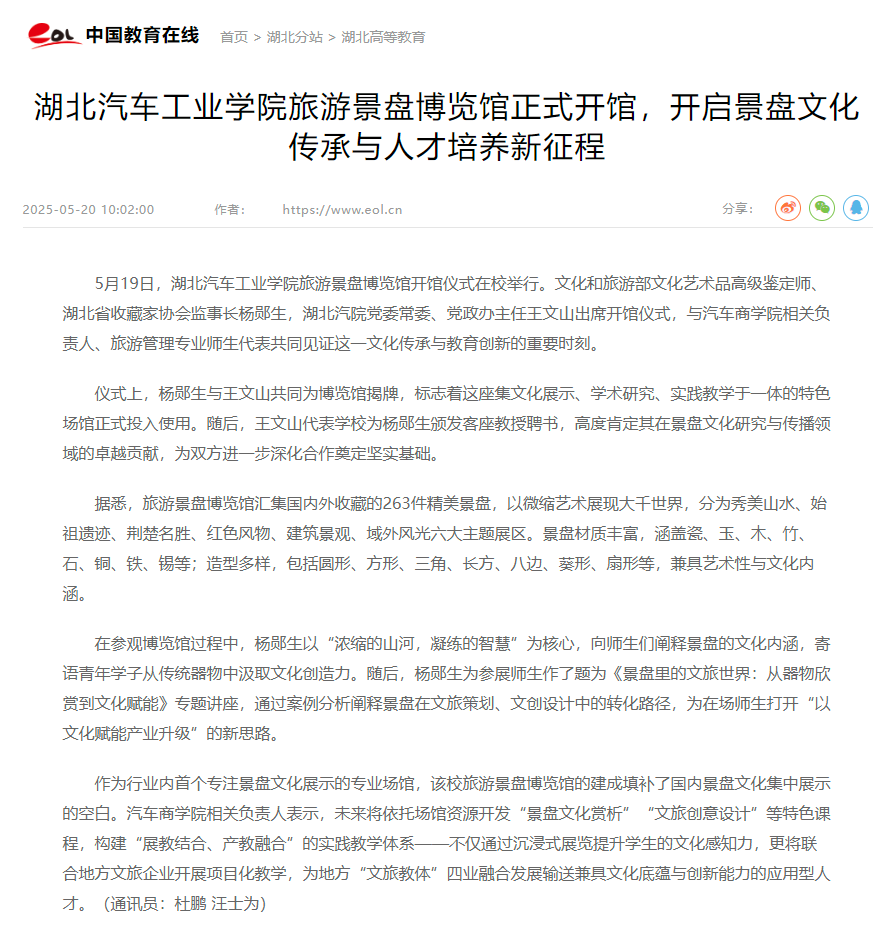 eol 中国教育在线 首页 > 湖北分站 > 湖北高等教育

湖北汽车工业学院旅游景盘博览馆正式开馆，开启景盘文化传承与人才培养新征程

2025-05-20 10:02:00 作者： https://www.eol.cn 分享：

5月19日，湖北汽车工业学院旅游景盘博览馆开馆仪式在校举行。文化和旅游部文化艺术品高级鉴定师、湖北省收藏家协会监事长杨郧生，湖北汽院党委常委、党政办主任王文山出席开馆仪式，与汽车商学院相关负责人、旅游管理专业师生代表共同见证这一文化传承与教育创新的重要时刻。

仪式上，杨郧生与王文山共同为博览馆揭牌，标志着这座集文化展示、学术研究、实践教学于一体的特色场馆正式投入使用。随后，王文山代表学校为杨郧生颁发客座教授聘书，高度肯定其在景盘文化研究与传播领域的卓越贡献，为双方进一步深化合作奠定坚实基础。

据悉，旅游景盘博览馆汇集国内外收藏的263件精美景盘，以微缩艺术展现大千世界，分为秀美山水、始祖遗迹、荆楚名胜、红色风物、建筑景观、域外风光六大主题展区。景盘材质丰富，涵盖瓷、玉、木、竹、石、铜、铁、锡等；造型多样，包括圆形、方形、三角、长方、八边、菱形、扇形等，兼具艺术性与文化内涵。

在参观博览馆过程中，杨郧生以“浓缩的山河，凝练的智慧”为核心，向师生们阐释景盘的文化内涵，寄语青年学子从传统器物中汲取文化创造力。随后，杨郧生为参展师生作了题为《景盘里的文旅世界：从器物欣赏到文化赋能》专题讲座，通过案例分析阐释景盘在文旅策划、文创设计中的转化路径，为在场师生打开“以文化赋能产业升级”的新思路。

作为行业内首个专注景盘文化展示的专业场馆，该校旅游景盘博览馆的建成填补了国内景盘文化集中展示的空白。汽车商学院相关负责人表示，未来将依托场馆资源开发“景盘文化赏析”“文旅创意设计”等特色课程，构建“展教结合、产教融合”的实践教学体系——不仅通过沉浸式展览提升学生的文化感知力，更将联合地方文旅企业开展项目化教学，为地方“文旅教体”四业融合发展输送兼具文化底蕴与创新能力的应用型人才。（通讯员：杜鹏 汪士为）